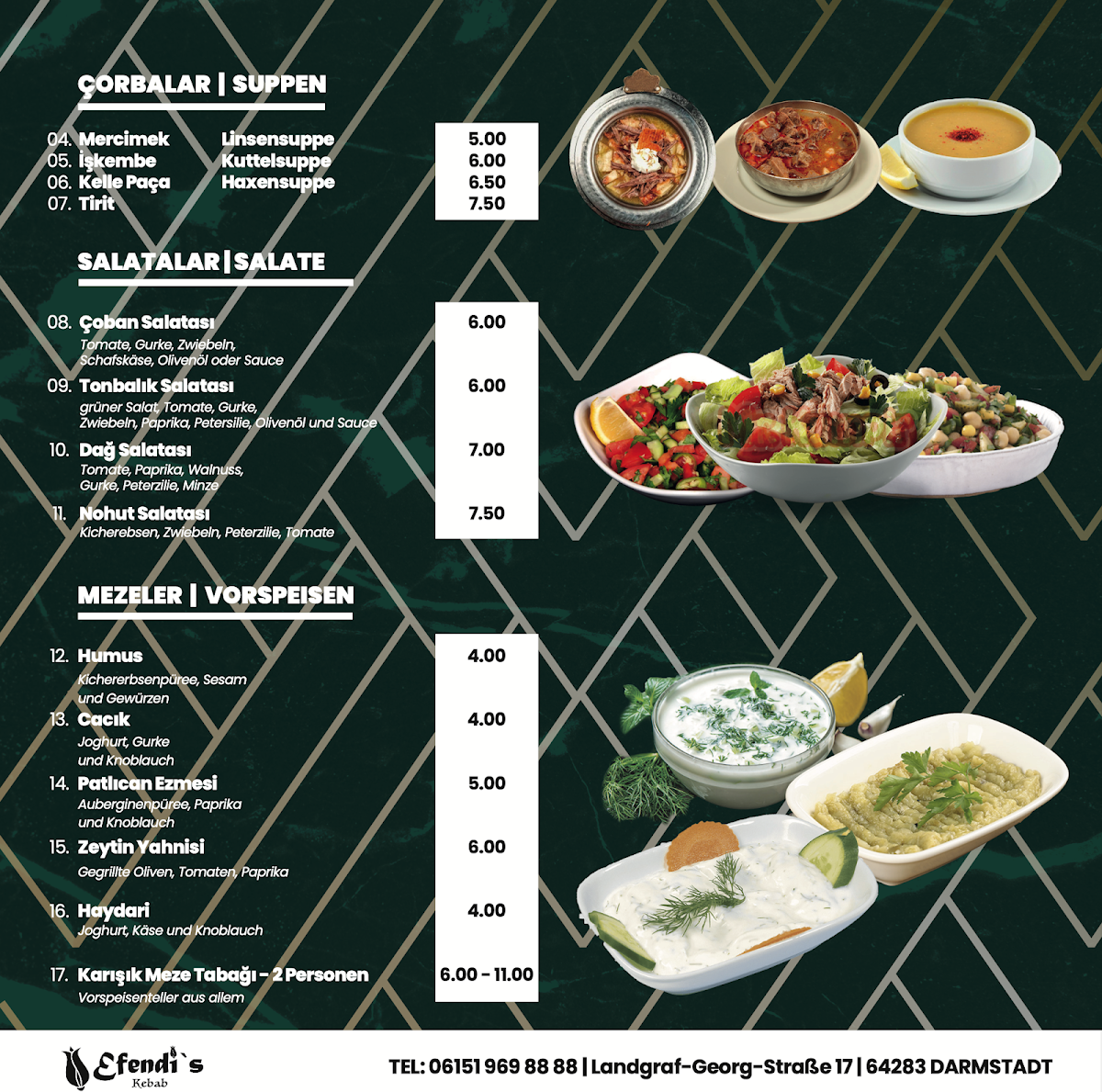 ÇORBALAR | SUPPEN

04. Mercimek Linsensuppe 5.00
05. İşkembe Kuttelsuppe 6.00
06. Kelle Paça Haxensuppe 6.50
07. Tirit 7.50

SALATALAR | SALATE

08. Çoban Salatası 6.00
Tomate, Gurke, Zwiebeln, Schafskäse, Olivenöl oder Sauce

09. Tonbalık Salatası 6.00
grüner Salat, Tomate, Gurke, Zwiebeln, Paprika, Petersilie, Olivenöl und Sauce

10. Dağ Salatası 7.00
Tomate, Paprika, Walnuss, Gurke, Peterzilie, Minze

11. Nohut Salatası 7.50
Kicherebsen, Zwiebeln, Peterzilie, Tomate

MEZELER | VORSPEISEN

12. Humus 4.00
Kichererbsenpüree, Sesam und Gewürzen

13. Cacık 4.00
Joghurt, Gurke und Knoblauch

14. Patlıcan Ezmesi 5.00
Auberginenpüree, Paprika und Knoblauch

15. Zeytin Yahnisi 6.00
Gegrillte Oliven, Tomaten, Paprika

16. Haydari 4.00
Joghurt, Käse und Knoblauch

17. Karışık Meze Tabağı - 2 Personen 6.00 - 11.00
Vorspeisenteller aus allem

Efendi`s
Kebab

TEL: 06151 969 88 88 | Landgraf-Georg-Straße 17 | 64283 DARMSTADT